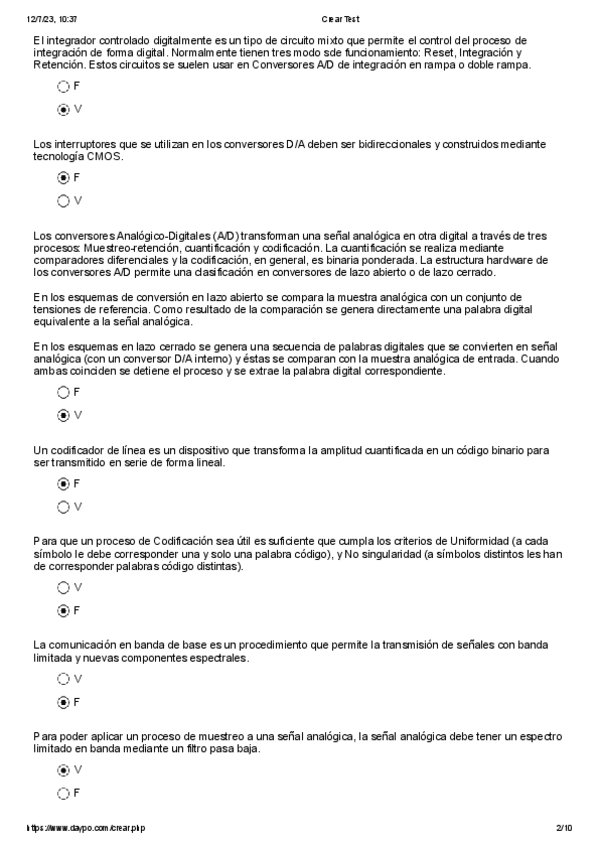 12/7/23, 10:37 Crear Test

El integrador controlado digitalmente es un tipo de circuito mixto que permite el control del proceso de integración de forma digital. Normalmente tienen tres modo sde funcionamiento: Reset, Integración y Retención. Estos circuitos se suelen usar en Conversores A/D de integración en rampa o doble rampa.

F

V

Los interruptores que se utilizan en los conversores D/A deben ser bidireccionales y construidos mediante tecnología CMOS.

F

V

Los conversores Analógico-Digitales (A/D) transforman una señal analógica en otra digital a través de tres procesos: Muestreo-retención, cuantificación y codificación. La cuantificación se realiza mediante comparadores diferenciales y la codificación, en general, es binaria ponderada. La estructura hardware de los conversores A/D permite una clasificación en conversores de lazo abierto o de lazo cerrado.

En los esquemas de conversión en lazo abierto se compara la muestra analógica con un conjunto de tensiones de referencia. Como resultado de la comparación se genera directamente una palabra digital equivalente a la señal analógica.

En los esquemas en lazo cerrado se genera una secuencia de palabras digitales que se convierten en señal analógica (con un conversor D/A interno) y éstas se comparan con la muestra analógica de entrada. Cuando ambas coinciden se detiene el proceso y se extrae la palabra digital correspondiente.

F

V

Un codificador de línea es un dispositivo que transforma la amplitud cuantificada en un código binario para ser transmitido en serie de forma lineal.

F

V

Para que un proceso de Codificación sea útil es suficiente que cumpla los criterios de Uniformidad (a cada símbolo le debe corresponder una y solo una palabra código), y No singularidad (a símbolos distintos les han de corresponder palabras código distintas).

V

F

La comunicación en banda de base es un procedimiento que permite la transmisión de señales con banda limitada y nuevas componentes espectrales.

V

F

Para poder aplicar un proceso de muestreo a una señal analógica, la señal analógica debe tener un espectro limitado en banda mediante un filtro pasa baja.

V

F

https://www.daypo.com/crear.php 2/10